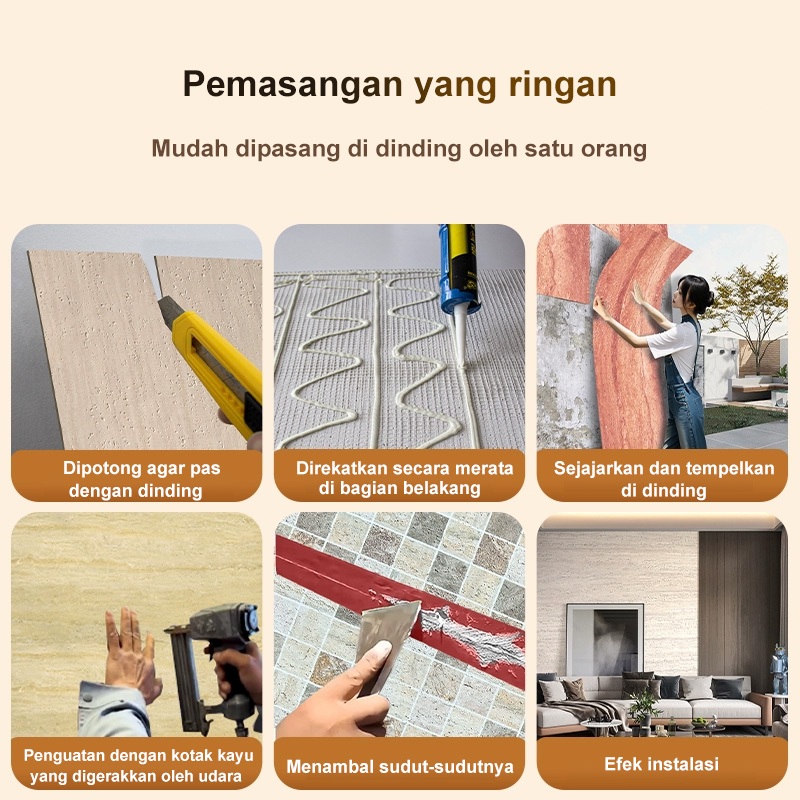 Pemasangan yang ringan

Mudah dipasang di dinding oleh satu orang

Dipotong agar pas dengan dinding

Direkatkan secara merata di bagian belakang

Sejajarkan dan tempelkan di dinding

Penguatan dengan kotak kayu yang digerakkan oleh udara

Menambal sudut-sudutnya

Efek instalasi